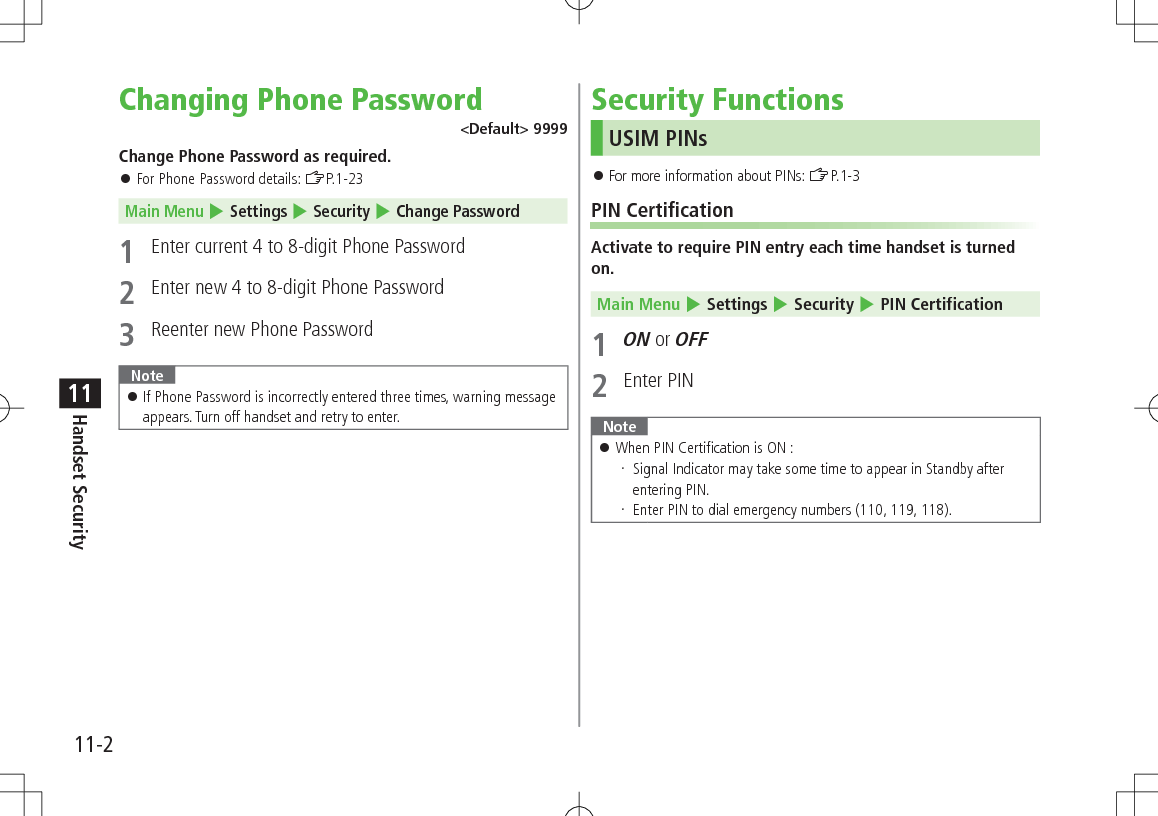 11
Handset Security

Changing Phone Password

<Default> 9999

Change Phone Password as required.

● For Phone Password details: ☞P.1-23

Main Menu ▶ Settings ▶ Security ▶ Change Password

1 Enter current 4 to 8-digit Phone Password

2 Enter new 4 to 8-digit Phone Password

3 Reenter new Phone Password

Note
● If Phone Password is incorrectly entered three times, warning message appears. Turn off handset and retry to enter.

Security Functions

USIM PINs

● For more information about PINs: ☞P.1-3

PIN Certification

Activate to require PIN entry each time handset is turned on.

Main Menu ▶ Settings ▶ Security ▶ PIN Certification

1 ON or OFF

2 Enter PIN

Note
● When PIN Certification is ON :
· Signal Indicator may take some time to appear in Standby after entering PIN.
· Enter PIN to dial emergency numbers (110, 119, 118).

11-2